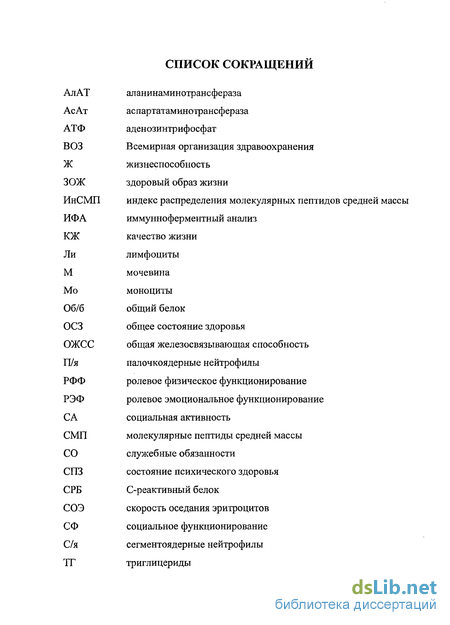 СПИСОК СОКРАЩЕНИЙ

| | |
|---|---|
| АлАТ | аланинаминотрансфераза |
| АсАт | аспартатаминотрансфераза |
| АТФ | аденозинтрифосфат |
| ВОЗ | Всемирная организация здравоохранения |
| Ж | жизнеспособность |
| ЗОЖ | здоровый образ жизни |
| ИнСМП | индекс распределения молекулярных пептидов средней массы |
| ИФА | иммуноферментный анализ |
| КЖ | качество жизни |
| Ли | лимфоциты |
| М | мочевина |
| Мо | моноциты |
| Об/б | общий белок |
| ОСЗ | общее состояние здоровья |
| ОЖСС | общая железосвязывающая способность |
| П/я | палочкоядерные нейтрофилы |
| РФФ | ролевое физическое функционирование |
| РЭФ | ролевое эмоциональное функционирование |
| СА | социальная активность |
| СМП | молекулярные пептиды средней массы |
| СО | служебные обязанности |
| СПЗ | состояние психического здоровья |
| СРБ | С-реактивный белок |
| СОЭ | скорость оседания эритроцитов |
| СФ | социальное функционирование |
| С/я | сегментоядерные нейтрофилы |
| ТГ | триглицериды |

dsLib.net
библиотека диссертаций